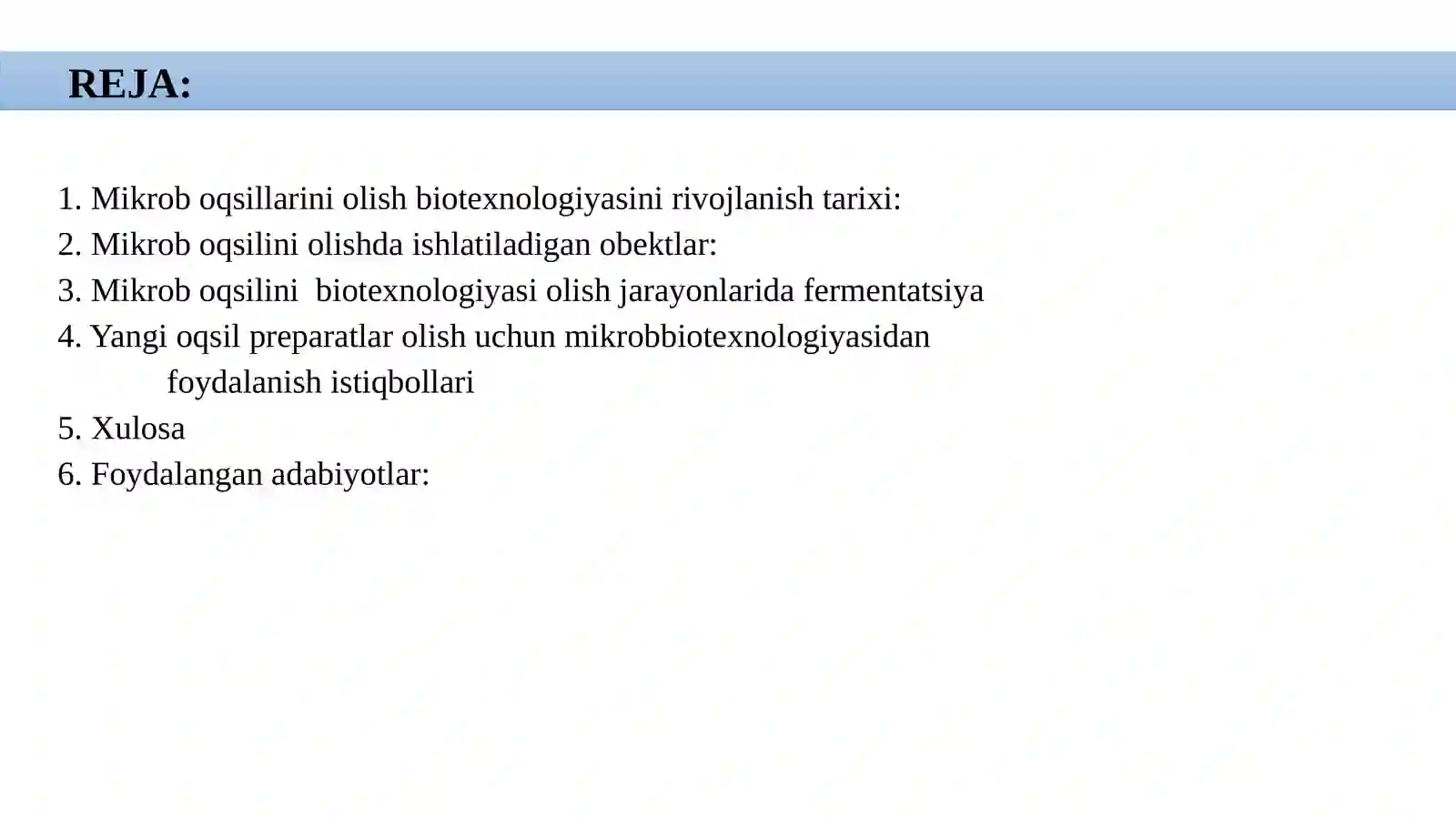 REJA:

1. Mikrob oqsillarini olish biotexnologiyasini rivojlanish tarixi:
2. Mikrob oqsilini olishda ishlatiladigan obektlar:
3. Mikrob oqsilini  biotexnologiyasi olish jarayonlarida fermentatsiya
4. Yangi oqsil preparatlar olish uchun mikrobbiotexnologiyasidan foydalanish istiqbollari
5. Xulosa
6. Foydalangan adabiyotlar: